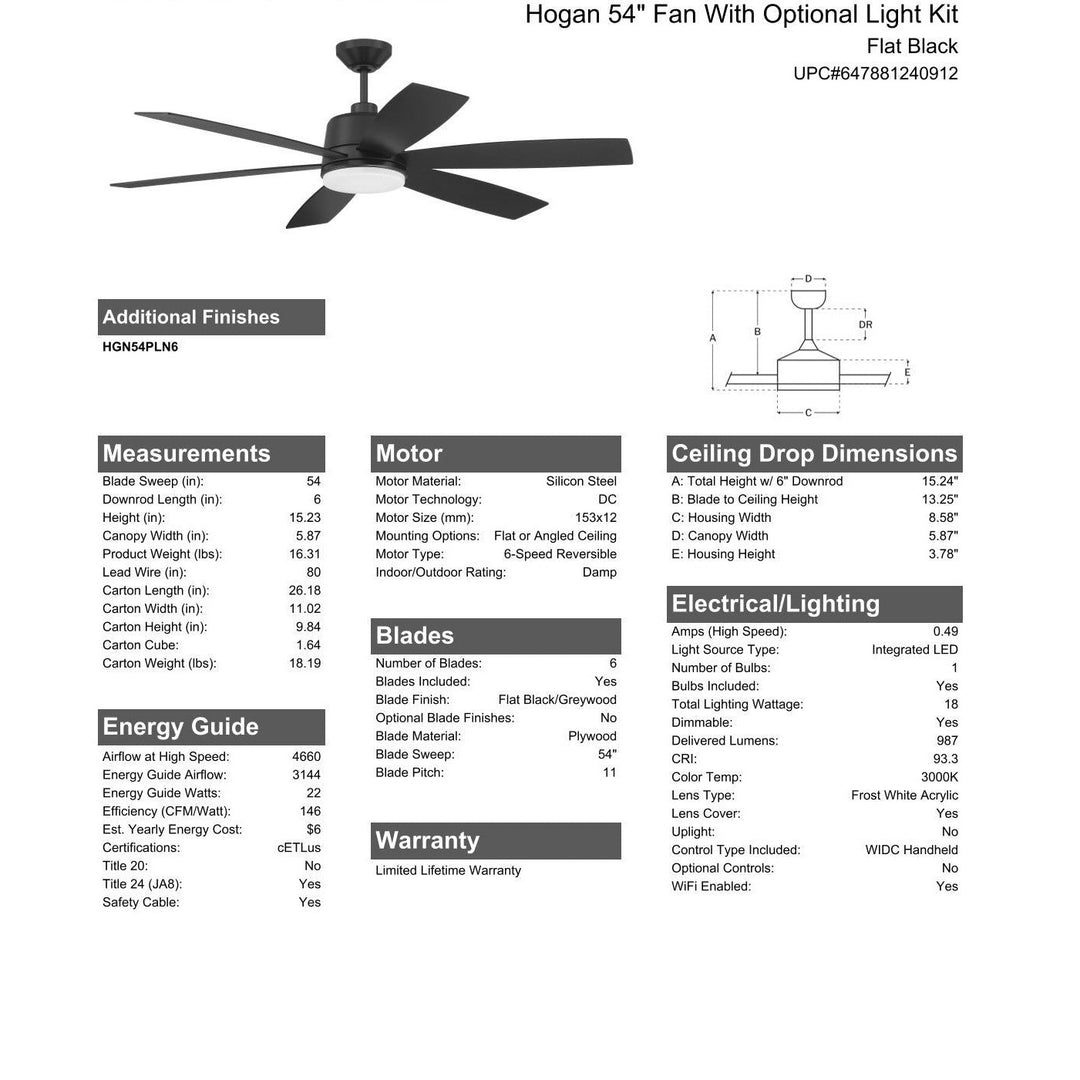 Hogan 54" Fan With Optional Light Kit
Flat Black
UPC#647881240912

Additional Finishes
HGN54PLN6

D
DR
A
B
E
C

Measurements
| | |
|---|---|
| Blade Sweep (in): | 54 |
| Downrod Length (in): | 6 |
| Height (in): | 15.23 |
| Canopy Width (in): | 5.87 |
| Product Weight (lbs): | 16.31 |
| Lead Wire (in): | 80 |
| Carton Length (in): | 26.18 |
| Carton Width (in): | 11.02 |
| Carton Height (in): | 9.84 |
| Carton Cube: | 1.64 |
| Carton Weight (lbs): | 18.19 |

Energy Guide
| | |
|---|---|
| Airflow at High Speed: | 4660 |
| Energy Guide Airflow: | 3144 |
| Energy Guide Watts: | 22 |
| Efficiency (CFM/Watt): | 146 |
| Est. Yearly Energy Cost: | $6 |
| Certifications: | cETLus |
| Title 20: | No |
| Title 24 (JA8): | Yes |
| Safety Cable: | Yes |

Motor
| | |
|---|---|
| Motor Material: | Silicon Steel |
| Motor Technology: | DC |
| Motor Size (mm): | 153x12 |
| Mounting Options: | Flat or Angled Ceiling |
| Motor Type: | 6-Speed Reversible |
| Indoor/Outdoor Rating: | Damp |

Blades
| | |
|---|---|
| Number of Blades: | 6 |
| Blades Included: | Yes |
| Blade Finish: | Flat Black/Greywood |
| Optional Blade Finishes: | No |
| Blade Material: | Plywood |
| Blade Sweep: | 54" |
| Blade Pitch: | 11 |

Warranty
Limited Lifetime Warranty

Ceiling Drop Dimensions
| | |
|---|---|
| A: Total Height w/ 6" Downrod | 15.24" |
| B: Blade to Ceiling Height | 13.25" |
| C: Housing Width | 8.58" |
| D: Canopy Width | 5.87" |
| E: Housing Height | 3.78" |

Electrical/Lighting
| | |
|---|---|
| Amps (High Speed): | 0.49 |
| Light Source Type: | Integrated LED |
| Number of Bulbs: | 1 |
| Bulbs Included: | Yes |
| Total Lighting Wattage: | 18 |
| Dimmable: | Yes |
| Delivered Lumens: | 987 |
| CRI: | 93.3 |
| Color Temp: | 3000K |
| Lens Type: | Frost White Acrylic |
| Lens Cover: | Yes |
| Uplight: | No |
| Control Type Included: | WIDC Handheld |
| Optional Controls: | No |
| WiFi Enabled: | Yes |